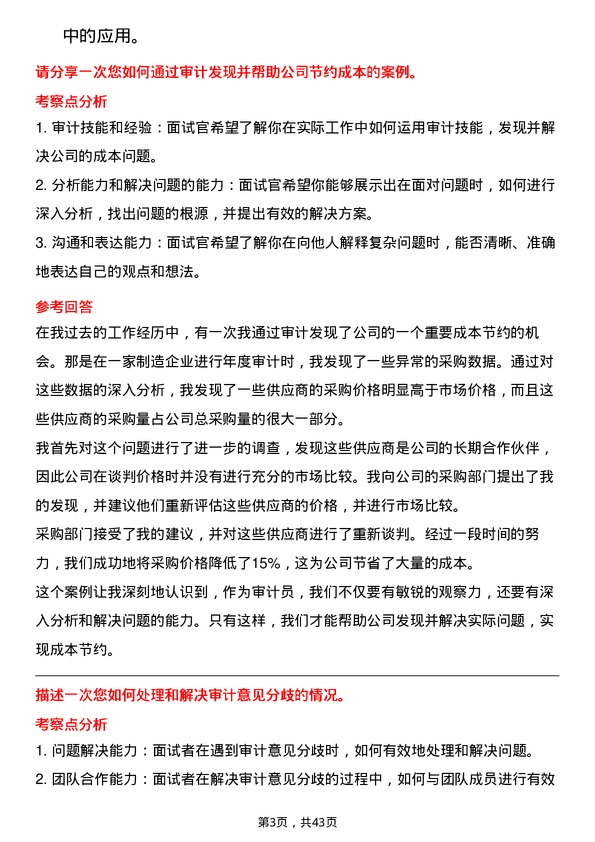 中的应用。

请分享一次您如何通过审计发现并帮助公司节约成本的案例。

考察点分析

1. 审计技能和经验：面试官希望了解你在实际工作中如何运用审计技能，发现并解决公司的成本问题。

2. 分析能力和解决问题的能力：面试官希望你能够展示出在面对问题时，如何进行深入分析，找出问题的根源，并提出有效的解决方案。

3. 沟通和表达能力：面试官希望了解你在向他人解释复杂问题时，能否清晰、准确地表达自己的观点和想法。

参考回答

在我过去的工作经历中，有一次我通过审计发现了公司的一个重要成本节约的机会。那是在一家制造企业进行年度审计时，我发现了一些异常的采购数据。通过对这些数据的深入分析，我发现了一些供应商的采购价格明显高于市场价格，而且这些供应商的采购量占公司总采购量的很大一部分。

我首先对这个问题进行了进一步的调查，发现这些供应商是公司的长期合作伙伴，因此公司在谈判价格时并没有进行充分的市场比较。我向公司的采购部门提出了我的发现，并建议他们重新评估这些供应商的价格，并进行市场比较。

采购部门接受了我的建议，并对这些供应商进行了重新谈判。经过一段时间的努力，我们成功地将采购价格降低了15%，这为公司节省了大量的成本。

这个案例让我深刻地认识到，作为审计员，我们不仅要有敏锐的观察力，还要有深入分析和解决问题的能力。只有这样，我们才能帮助公司发现并解决实际问题，实现成本节约。

描述一次您如何处理和解决审计意见分歧的情况。

考察点分析

1. 问题解决能力：面试者在遇到审计意见分歧时，如何有效地处理和解决问题。

2. 团队合作能力：面试者在解决审计意见分歧的过程中，如何与团队成员进行有效

第3页，共43页